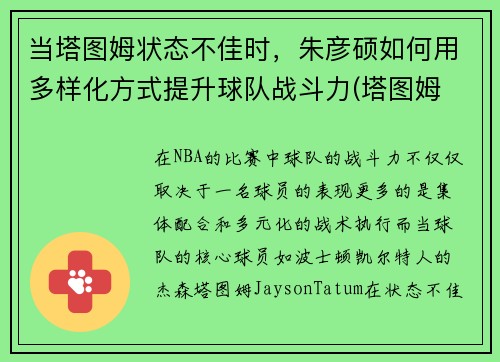 当塔图姆状态不佳时，朱彦硕如何用多样化方式提升球队战斗力(塔图姆

在NBA的比赛中球队的战斗力不仅仅取决于一名球员的表现更多的是集体配合和多元化的战术执行而当球队的核心球员如波士顿凯尔特人的杰森塔图姆JaysonTatum在状态不佳